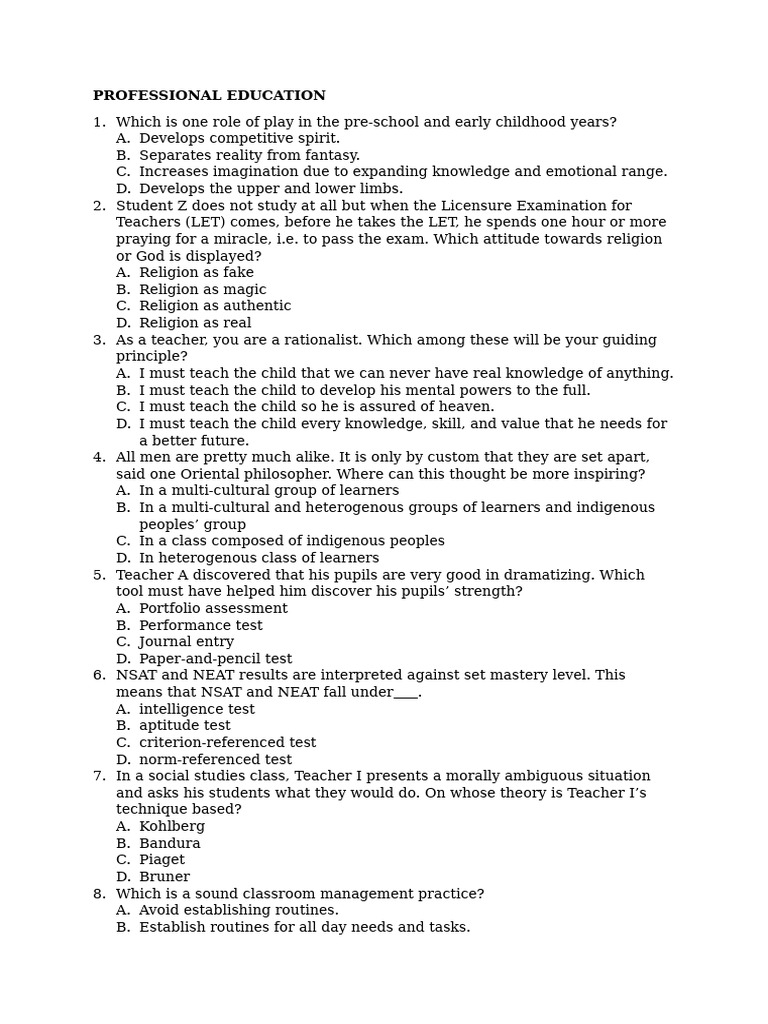 PROFESSIONAL EDUCATION

1. Which is one role of play in the pre-school and early childhood years?
A. Develops competitive spirit.
B. Separates reality from fantasy.
C. Increases imagination due to expanding knowledge and emotional range.
D. Develops the upper and lower limbs.
2. Student Z does not study at all but when the Licensure Examination for Teachers (LET) comes, before he takes the LET, he spends one hour or more praying for a miracle, i.e. to pass the exam. Which attitude towards religion or God is displayed?
A. Religion as fake
B. Religion as magic
C. Religion as authentic
D. Religion as real
3. As a teacher, you are a rationalist. Which among these will be your guiding principle?
A. I must teach the child that we can never have real knowledge of anything.
B. I must teach the child to develop his mental powers to the full.
C. I must teach the child so he is assured of heaven.
D. I must teach the child every knowledge, skill, and value that he needs for a better future.
4. All men are pretty much alike. It is only by custom that they are set apart, said one Oriental philosopher. Where can this thought be more inspiring?
A. In a multi-cultural group of learners
B. In a multi-cultural and heterogenous groups of learners and indigenous peoples' group
C. In a class composed of indigenous peoples
D. In heterogenous class of learners
5. Teacher A discovered that his pupils are very good in dramatizing. Which tool must have helped him discover his pupils' strength?
A. Portfolio assessment
B. Performance test
C. Journal entry
D. Paper-and-pencil test
6. NSAT and NEAT results are interpreted against set mastery level. This means that NSAT and NEAT fall under____.
A. intelligence test
B. aptitude test
C. criterion-referenced test
D. norm-referenced test
7. In a social studies class, Teacher I presents a morally ambiguous situation and asks his students what they would do. On whose theory is Teacher I's technique based?
A. Kohlberg
B. Bandura
C. Piaget
D. Bruner
8. Which is a sound classroom management practice?
A. Avoid establishing routines.
B. Establish routines for all day needs and tasks.